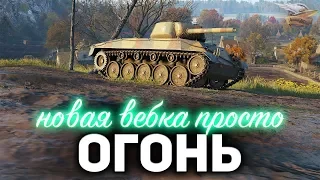 новая вебка просто
ОГОНЬ